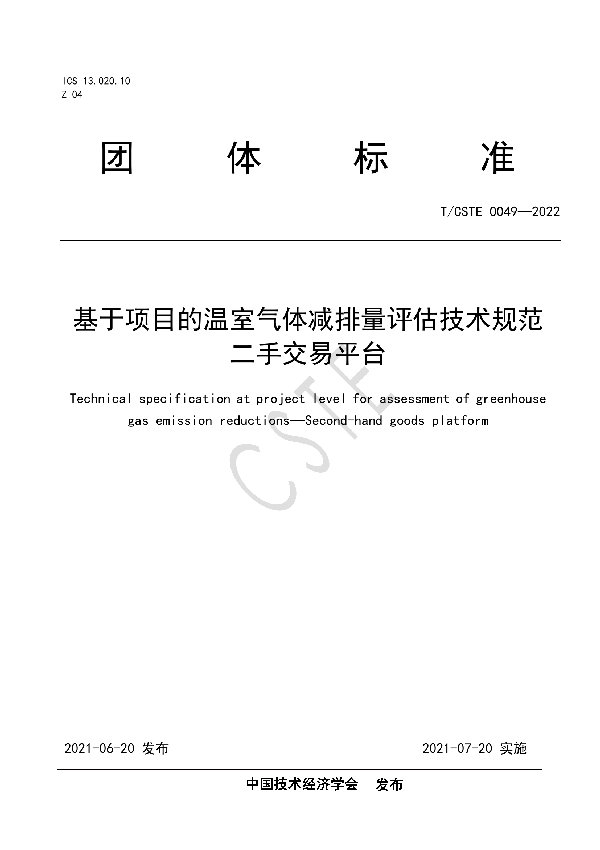 ICS 13.020.10
Z 04

团 体 标 准

T/CSTE 0049—2022

基于项目的温室气体减排量评估技术规范
二手交易平台

Technical specification at project level for assessment of greenhouse gas emission reductions—Second-hand goods platform

CSTE

2021-06-20 发布

2021-07-20 实施

中国技术经济学会 发布